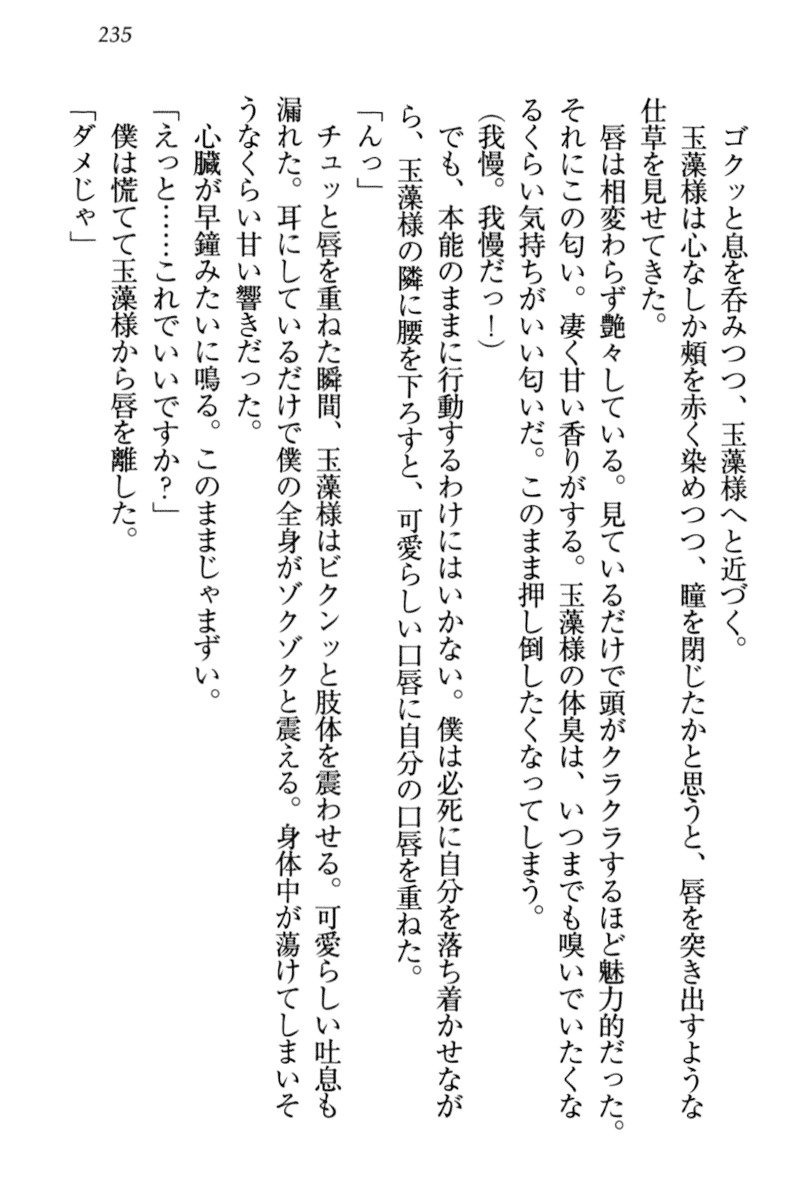 235

ゴクッと息を呑みつつ、玉藻様へと近づく。

玉藻様は心なしか頬を赤く染めつつ、瞳を閉じたかと思うと、唇を突き出すような仕草を見せてきた。

唇は相変わらず艶々している。見ているだけで頭がクラクラするほど魅力的だった。それにこの匂い。凄く甘い香りがする。玉藻様の体臭は、いつまでも嗅いでいたくなるくらい気持ちがいい匂いだ。このまま押し倒したくなってしまう。

（我慢。我慢だっ！）

でも、本能のままに行動するわけにはいかない。僕は必死に自分を落ち着かせながら、玉藻様の隣に腰を下ろすと、可愛らしい口唇に自分の口唇を重ねた。

「んっ」

チュッと唇を重ねた瞬間、玉藻様はビクンッと肢体を震わせる。可愛らしい吐息も漏れた。耳にしているだけで僕の全身がゾクゾクと震える。身体中が蕩けてしまいそうなくらい甘い響きだった。

心臓が早鐘みたいに鳴る。このままじゃまずい。

「えっと……これでいいですか？」

僕は慌てて玉藻様から唇を離した。

「ダメじゃ」